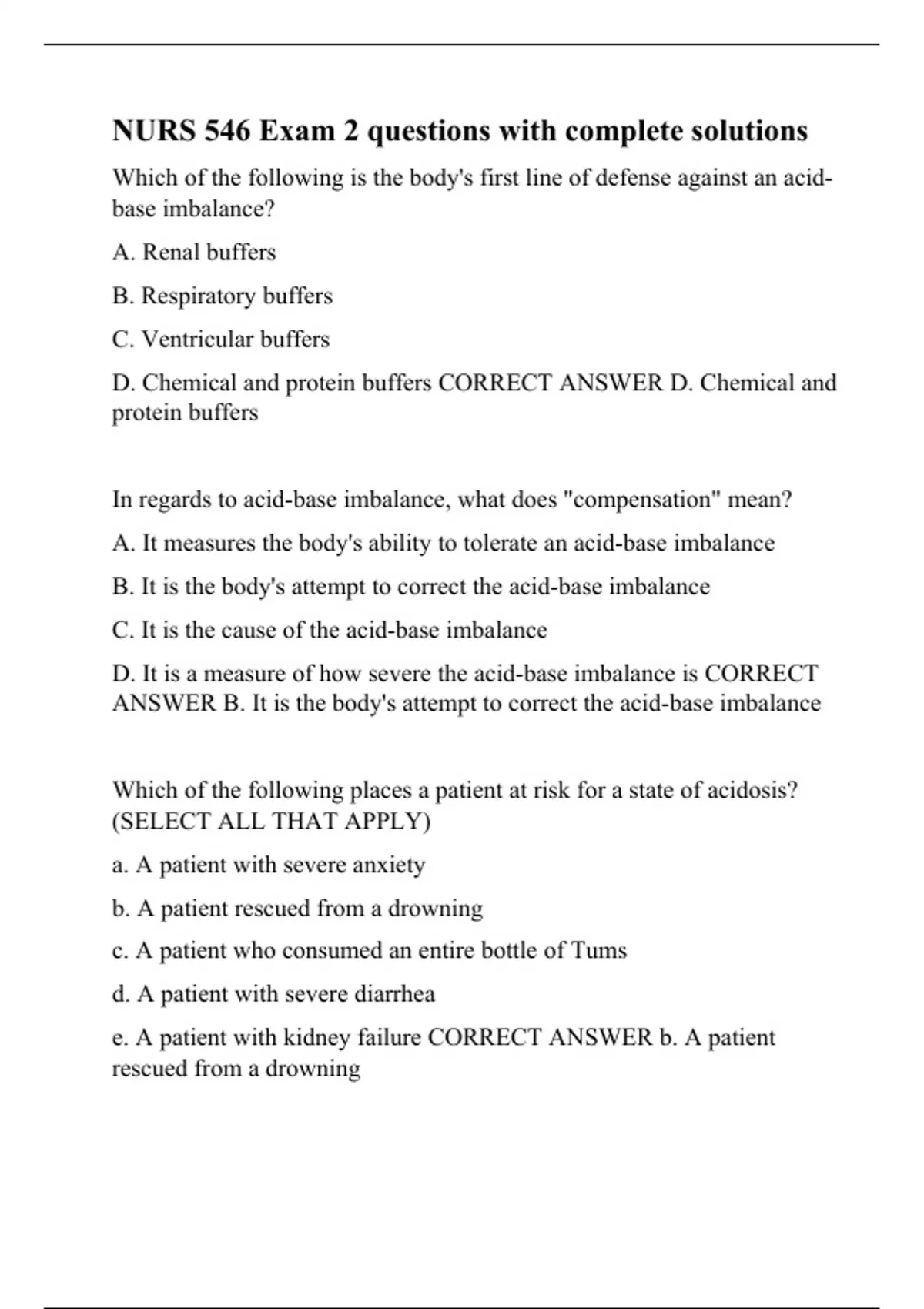 NURS 546 Exam 2 questions with complete solutions

Which of the following is the body's first line of defense against an acid-base imbalance?

A. Renal buffers

B. Respiratory buffers

C. Ventricular buffers

D. Chemical and protein buffers CORRECT ANSWER D. Chemical and protein buffers

In regards to acid-base imbalance, what does "compensation" mean?

A. It measures the body's ability to tolerate an acid-base imbalance

B. It is the body's attempt to correct the acid-base imbalance

C. It is the cause of the acid-base imbalance

D. It is a measure of how severe the acid-base imbalance is CORRECT ANSWER B. It is the body's attempt to correct the acid-base imbalance

Which of the following places a patient at risk for a state of acidosis? (SELECT ALL THAT APPLY)

a. A patient with severe anxiety

b. A patient rescued from a drowning

c. A patient who consumed an entire bottle of Tums

d. A patient with severe diarrhea

e. A patient with kidney failure CORRECT ANSWER b. A patient rescued from a drowning